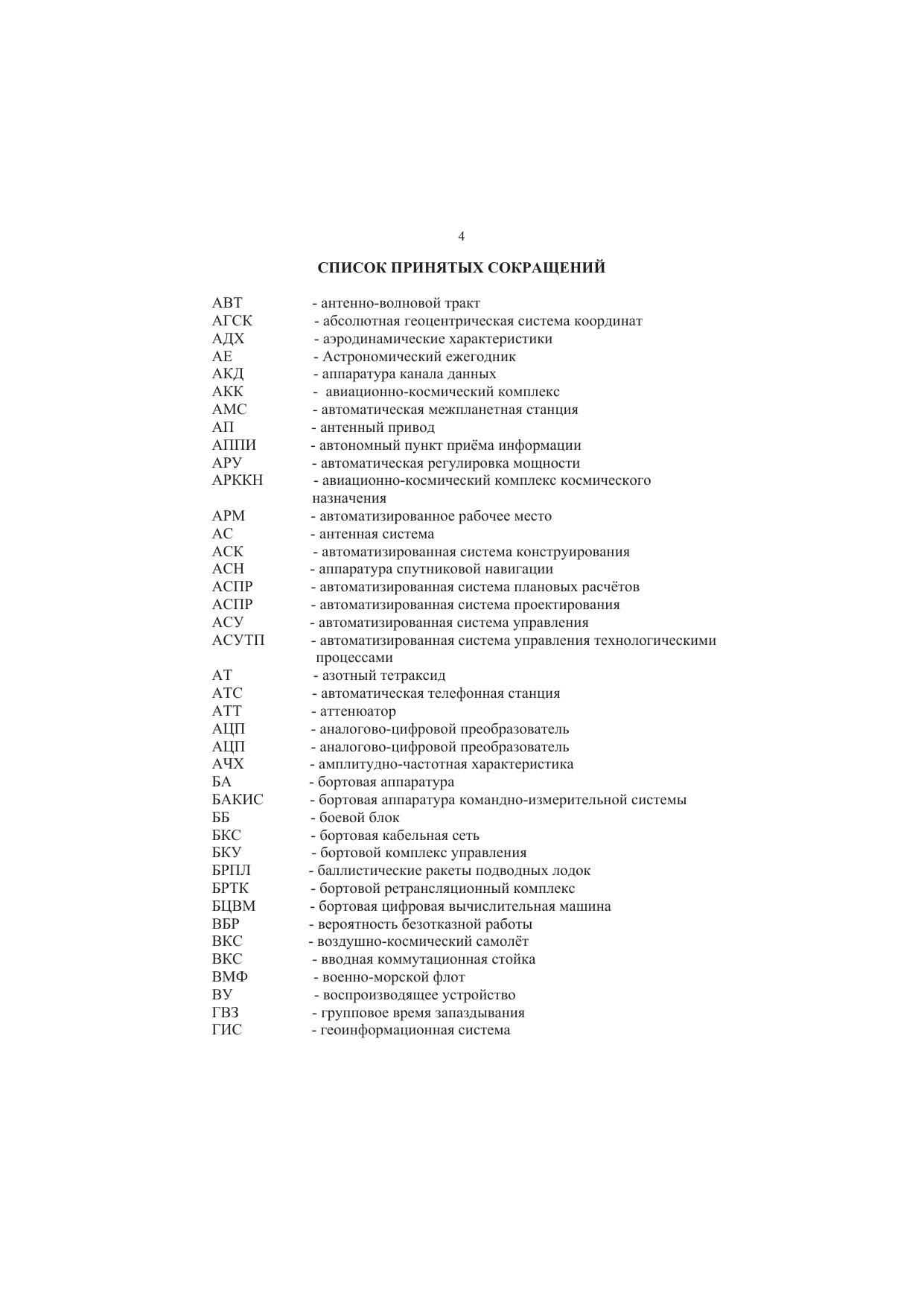 4

СПИСОК ПРИНЯТЫХ СОКРАЩЕНИЙ

АВТ - антенно-волновой тракт
АГСК - абсолютная геоцентрическая система координат
АДХ - аэродинамические характеристики
АЕ - Астрономический ежегодник
АКД - аппаратура канала данных
АКК - авиационно-космический комплекс
АМС - автоматическая межпланетная станция
АП - антенный привод
АППИ - автономный пункт приёма информации
АРУ - автоматическая регулировка мощности
АРККН - авиационно-космический комплекс космического назначения
АРМ - автоматизированное рабочее место
АС - антенная система
АСК - автоматизированная система конструирования
АСН - аппаратура спутниковой навигации
АСПР - автоматизированная система плановых расчётов
АСПР - автоматизированная система проектирования
АСУ - автоматизированная система управления
АСУТП - автоматизированная система управления технологическими процессами
АТ - азотный тетраксид
АТС - автоматическая телефонная станция
АТТ - аттенюатор
АЦП - аналогово-цифровой преобразователь
АЦП - аналогово-цифровой преобразователь
АЧХ - амплитудно-частотная характеристика
БА - бортовая аппаратура
БАКИС - бортовая аппаратура командно-измерительной системы
ББ - боевой блок
БКС - бортовая кабельная сеть
БКУ - бортовой комплекс управления
БРПЛ - баллистические ракеты подводных лодок
БРТК - бортовой ретрансляционный комплекс
БЦВМ - бортовая цифровая вычислительная машина
ВБР - вероятность безотказной работы
ВКС - воздушно-космический самолёт
ВКС - вводная коммутационная стойка
ВМФ - военно-морской флот
ВУ - воспроизводящее устройство
ГВЗ - групповое время запаздывания
ГИС - геоинформационная система